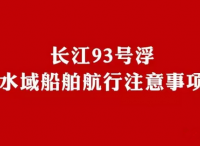 长江93号浮
水域船舶航行注意事项